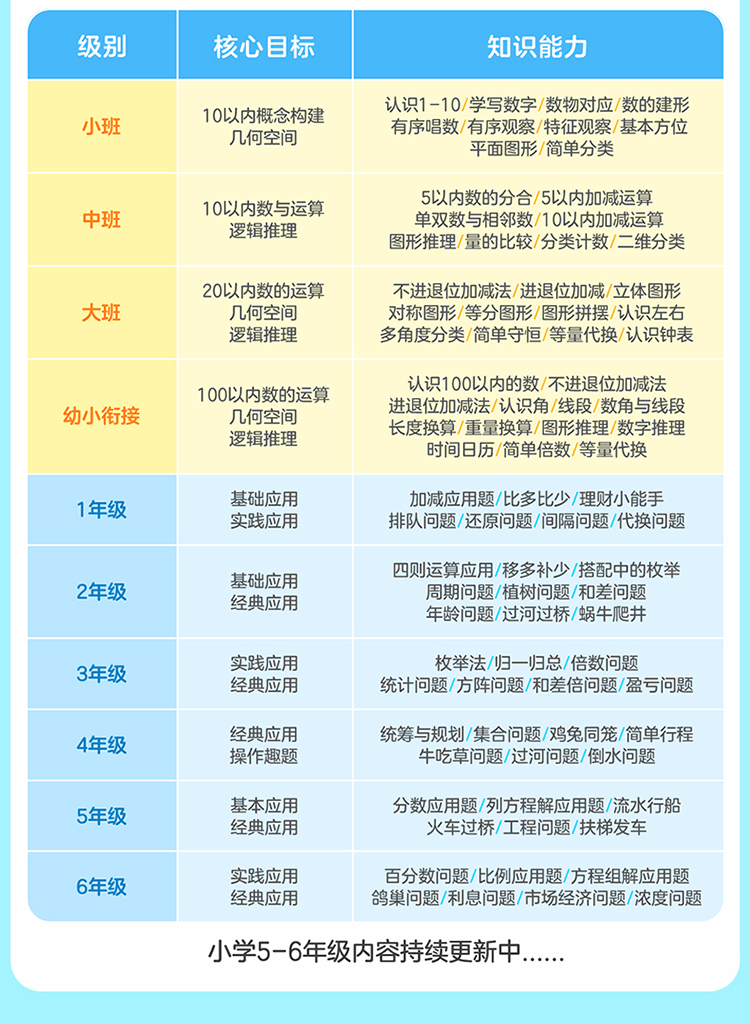 | 级别 | 核心目标 | 知识能力 |
|---|---|---|
| 小班 | 10以内概念构建 几何空间 | 认识1-10/学写数字/数物对应/数的建形 有序唱数/有序观察/特征观察/基本方位 平面图形/简单分类 |
| 中班 | 10以内数与运算 逻辑推理 | 5以内数的分合/5以内加减运算 单双数与相邻数/10以内加减运算 图形推理/量的比较/分类计数/二维分类 |
| 大班 | 20以内数的运算 几何空间 逻辑推理 | 不进退位加减法/进退位加减/立体图形 对称图形/等分图形/图形拼摆/认识左右 多角度分类/简单守恒/等量代换/认识钟表 |
| 幼小衔接 | 100以内数的运算 几何空间 逻辑推理 | 认识100以内的数/不进退位加减法 进退位加减法/认识角/线段/数角与线段 长度换算/重量换算/图形推理/数字推理 时间日历/简单倍数/等量代换 |
| 1年级 | 基础应用 实践应用 | 加减应用题/比多比少/理财小能手 排队问题/还原问题/间隔问题/代换问题 |
| 2年级 | 基础应用 经典应用 | 四则运算应用/移多补少/搭配中的枚举 周期问题/植树问题/和差问题 年龄问题/过河过桥/蜗牛爬井 |
| 3年级 | 实践应用 经典应用 | 枚举法/归一归总/倍数问题 统计问题/方阵问题/和差倍问题/盈亏问题 |
| 4年级 | 经典应用 操作趣题 | 统筹与规划/集合问题/鸡兔同笼/简单行程 牛吃草问题/过河问题/倒水问题 |
| 5年级 | 基本应用 经典应用 | 分数应用题/列方程解应用题/流水行船 火车过桥/工程问题/扶梯发车 |
| 6年级 | 实践应用 经典应用 | 百分数问题/比例应用题/方程组解应用题 鸽巢问题/利息问题/市场经济问题/浓度问题 |

小学5-6年级内容持续更新中......